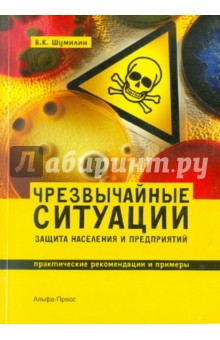 В.К. Шумилин

Лабиринт.ру

ЧРЕЗВЫЧАЙНЫЕ СИТУАЦИИ

ЗАЩИТА НАСЕЛЕНИЯ И ПРЕДПРИЯТИЙ

практические рекомендации и примеры

Альфа-Пресс